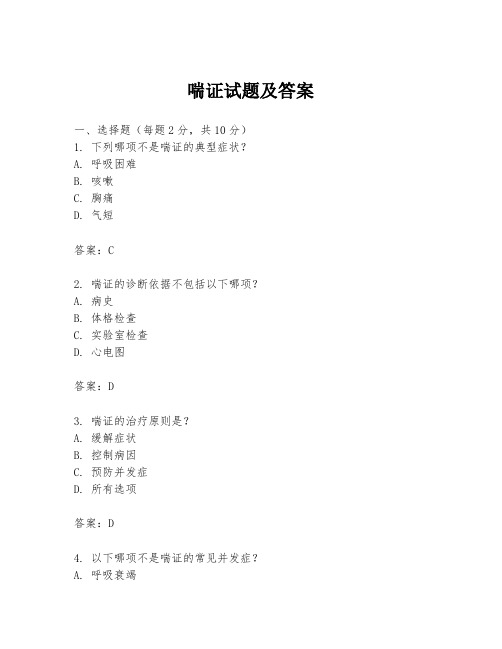 喘证试题及答案

一、选择题（每题 2 分，共 10 分）
1. 下列哪项不是喘证的典型症状？
A. 呼吸困难
B. 咳嗽
C. 胸痛
D. 气短

答案：C

2. 喘证的诊断依据不包括以下哪项？
A. 病史
B. 体格检查
C. 实验室检查
D. 心电图

答案：D

3. 喘证的治疗原则是？
A. 缓解症状
B. 控制病因
C. 预防并发症
D. 所有选项

答案：D

4. 以下哪项不是喘证的常见并发症？
A. 呼吸衰竭